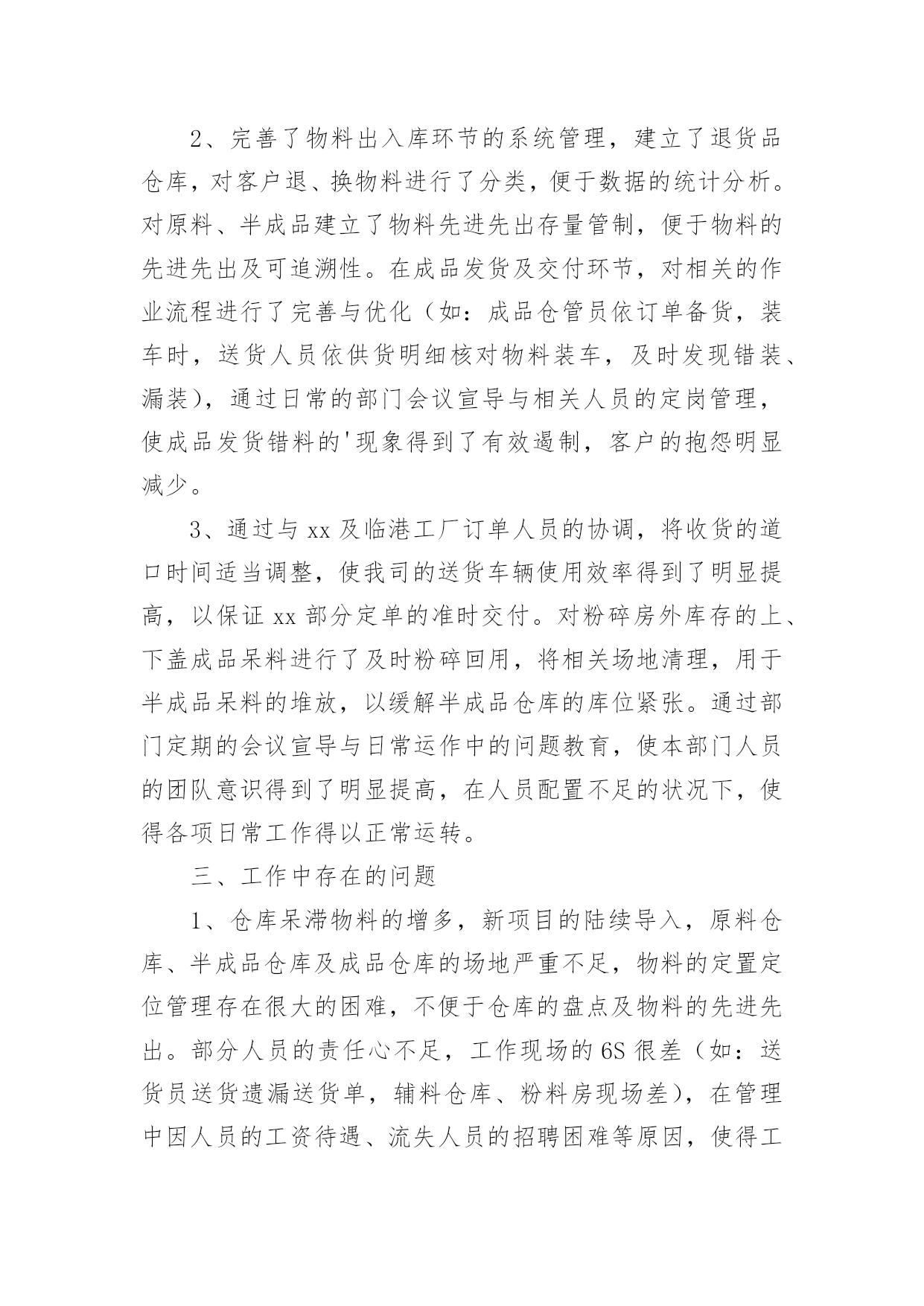 2、完善了物料出入库环节的系统管理，建立了退货品仓库，对客户退、换物料进行了分类，便于数据的统计分析。对原料、半成品建立了物料先进先出存量管制，便于物料的先进先出及可追溯性。在成品发货及交付环节，对相关的作业流程进行了完善与优化（如：成品仓管员依订单备货，装车时，送货人员依供货明细核对物料装车，及时发现错装、漏装），通过日常的部门会议宣导与相关人员的定岗管理，使成品发货错料的'现象得到了有效遏制，客户的抱怨明显减少。

3、通过与 xx 及临港工厂订单人员的协调，将收货的道口时间适当调整，使我司的送货车辆使用效率得到了明显提高，以保证 xx 部分定单的准时交付。对粉碎房外库存的上、下盖成品呆料进行了及时粉碎回用，将相关场地清理，用于半成品呆料的堆放，以缓解半成品仓库的库位紧张。通过部门定期的会议宣导与日常运作中的问题教育，使本部门人员的团队意识得到了明显提高，在人员配置不足的状况下，使得各项日常工作得以正常运转。

三、工作中存在的问题

1、仓库呆滞物料的增多，新项目的陆续导入，原料仓库、半成品仓库及成品仓库的场地严重不足，物料的定置定位管理存在很大的困难，不便于仓库的盘点及物料的先进先出。部分人员的责任心不足，工作现场的 6S 很差（如：送货员送货遗漏送货单，辅料仓库、粉料房现场差），在管理中因人员的工资待遇、流失人员的招聘困难等原因，使得工